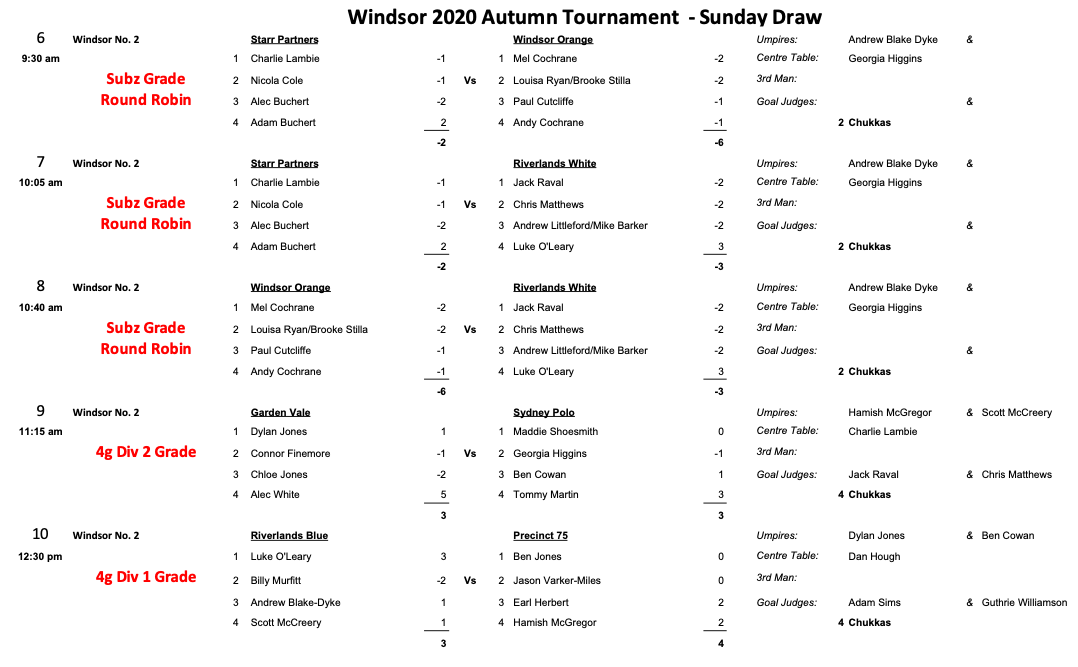 Windsor 2020 Autumn Tournament - Sunday Draw

6 Windsor No. 2
9:30 am
Subz Grade
Round Robin

Starr Partners
1 Charlie Lambie -1
2 Nicola Cole -1
3 Alec Buchert -2
4 Adam Buchert 2
-2

Vs

Windsor Orange
1 Mel Cochrane -2
2 Louisa Ryan/Brooke Stilla -2
3 Paul Cutcliffe -1
4 Andy Cochrane -1
-6

Umpires: Andrew Blake Dyke &
Centre Table: Georgia Higgins
3rd Man:
Goal Judges: &
2 Chukkas

7 Windsor No. 2
10:05 am
Subz Grade
Round Robin

Starr Partners
1 Charlie Lambie -1
2 Nicola Cole -1
3 Alec Buchert -2
4 Adam Buchert 2
-2

Vs

Riverlands White
1 Jack Raval -2
2 Chris Matthews -2
3 Andrew Littleford/Mike Barker -2
4 Luke O'Leary 3
-3

Umpires: Andrew Blake Dyke &
Centre Table: Georgia Higgins
3rd Man:
Goal Judges: &
2 Chukkas

8 Windsor No. 2
10:40 am
Subz Grade
Round Robin

Windsor Orange
1 Mel Cochrane -2
2 Louisa Ryan/Brooke Stilla -2
3 Paul Cutcliffe -1
4 Andy Cochrane -1
-6

Vs

Riverlands White
1 Jack Raval -2
2 Chris Matthews -2
3 Andrew Littleford/Mike Barker -2
4 Luke O'Leary 3
-3

Umpires: Andrew Blake Dyke &
Centre Table: Georgia Higgins
3rd Man:
Goal Judges: &
2 Chukkas

9 Windsor No. 2
11:15 am
4g Div 2 Grade

Garden Vale
1 Dylan Jones 1
2 Connor Finemore -1
3 Chloe Jones -2
4 Alec White 5
3

Vs

Sydney Polo
1 Maddie Shoesmith 0
2 Georgia Higgins -1
3 Ben Cowan 1
4 Tommy Martin 3
3

Umpires: Hamish McGregor & Scott McCreery
Centre Table: Charlie Lambie
3rd Man:
Goal Judges: Jack Raval & Chris Matthews
4 Chukkas

10 Windsor No. 2
12:30 pm
4g Div 1 Grade

Riverlands Blue
1 Luke O'Leary 3
2 Billy Murfitt -2
3 Andrew Blake-Dyke 1
4 Scott McCreery 1
3

Vs

Precinct 75
1 Ben Jones 0
2 Jason Varker-Miles 0
3 Earl Herbert 2
4 Hamish McGregor 2
4

Umpires: Dylan Jones & Ben Cowan
Centre Table: Dan Hough
3rd Man:
Goal Judges: Adam Sims & Guthrie Williamson
4 Chukkas